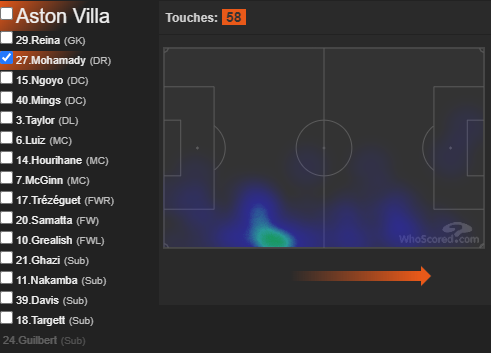 Aston Villa
29.Reina (GK)
27.Mohamady (DR)
15.Ngoyo (DC)
40.Mings (DC)
3.Taylor (DL)
6.Luiz (MC)
14.Hourihane (MC)
7.McGinn (MC)
17.Trézéguet (FWR)
20.Samatta (FW)
10.Grealish (FWL)
21.Ghazi (Sub)
11.Nakamba (Sub)
39.Davis (Sub)
18.Targett (Sub)
24.Guilbert (Sub)

Touches: 58

WhoScored.com